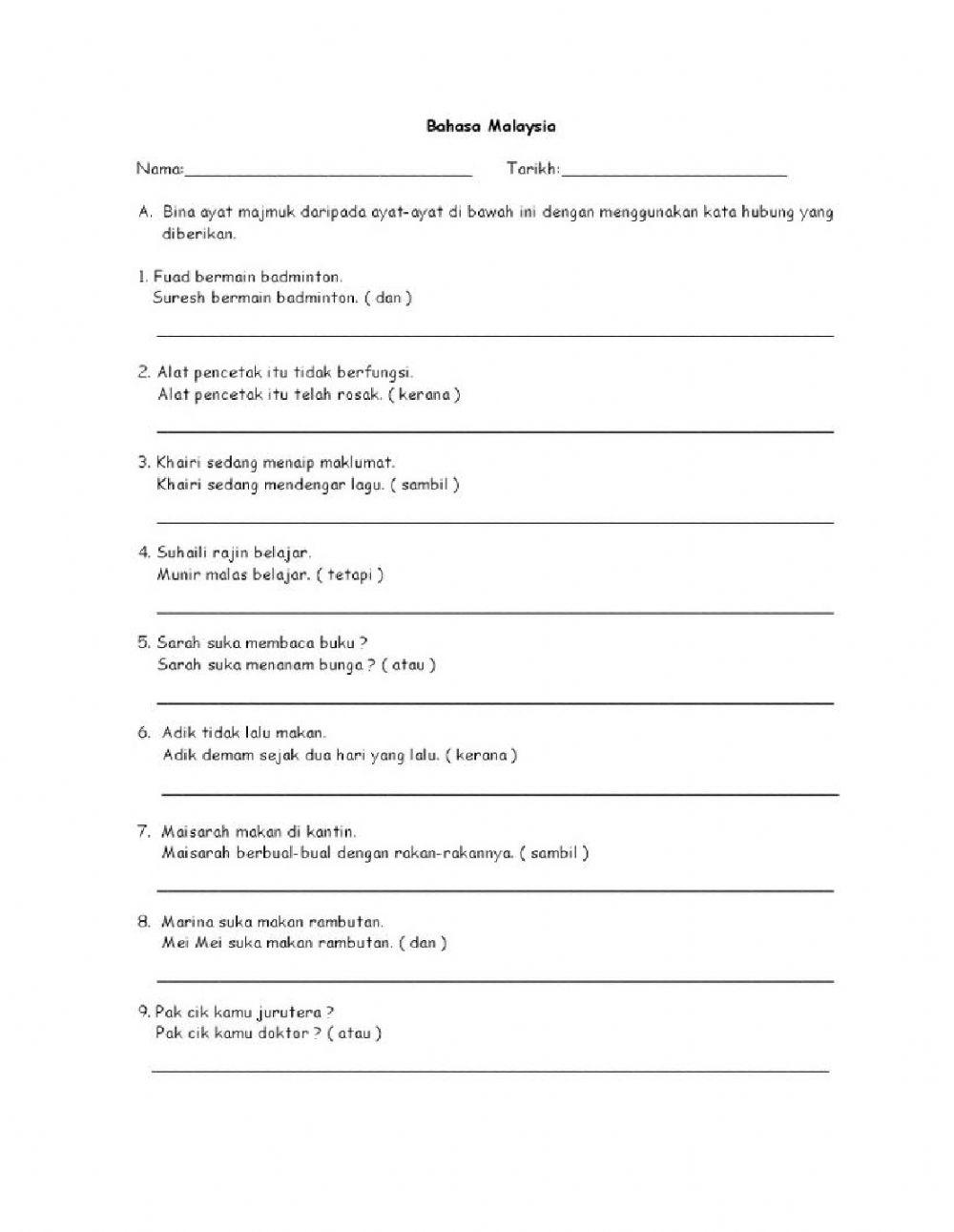 Bahasa Malaysia

Nama:______________________________ Tarikh:________________________

A. Bina ayat majmuk daripada ayat-ayat di bawah ini dengan menggunakan kata hubung yang diberikan.

1. Fuad bermain badminton.
Suresh bermain badminton. ( dan )

2. Alat pencetak itu tidak berfungsi.
Alat pencetak itu telah rosak. ( kerana )

3. Khairi sedang menaip maklumat.
Khairi sedang mendengar lagu. ( sambil )

4. Suhaili rajin belajar.
Munir malas belajar. ( tetapi )

5. Sarah suka membaca buku ?
Sarah suka menanam bunga ? ( atau )

6. Adik tidak lalu makan.
Adik demam sejak dua hari yang lalu. ( kerana )

7. Maisarah makan di kantin.
Maisarah berbual-bual dengan rakan-rakannya. ( sambil )

8. Marina suka makan rambutan.
Mei Mei suka makan rambutan. ( dan )

9. Pak cik kamu jurutera ?
Pak cik kamu doktor ? ( atau )